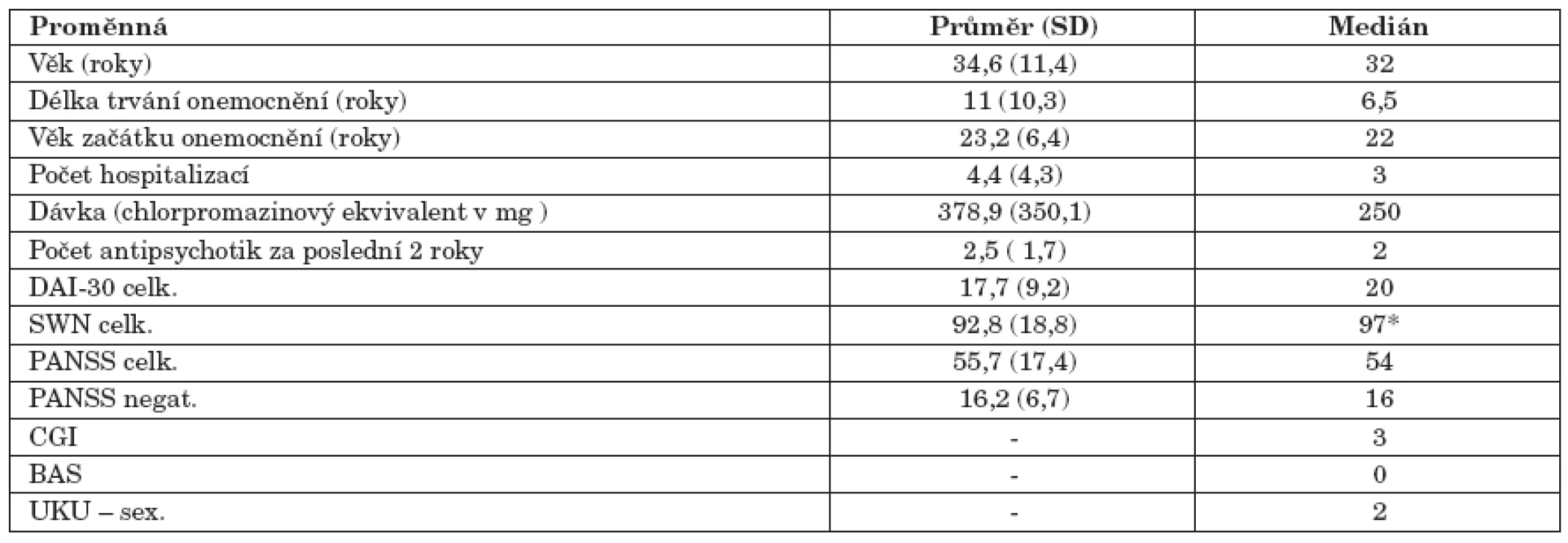 | Proměnná | Průměr (SD) | Medián |
|---|---|---|
| Věk (roky) | 34,6 (11,4) | 32 |
| Délka trvání onemocnění (roky) | 11 (10,3) | 6,5 |
| Věk začátku onemocnění (roky) | 23,2 (6,4) | 22 |
| Počet hospitalizací | 4,4 (4,3) | 3 |
| Dávka (chlorpromazinový ekvivalent v mg ) | 378,9 (350,1) | 250 |
| Počet antipsychotik za poslední 2 roky | 2,5 ( 1,7) | 2 |
| DAI-30 celk. | 17,7 (9,2) | 20 |
| SWN celk. | 92,8 (18,8) | 97* |
| PANSS celk. | 55,7 (17,4) | 54 |
| PANSS negat. | 16,2 (6,7) | 16 |
| CGI | - | 3 |
| BAS | - | 0 |
| UKU – sex. | - | 2 |